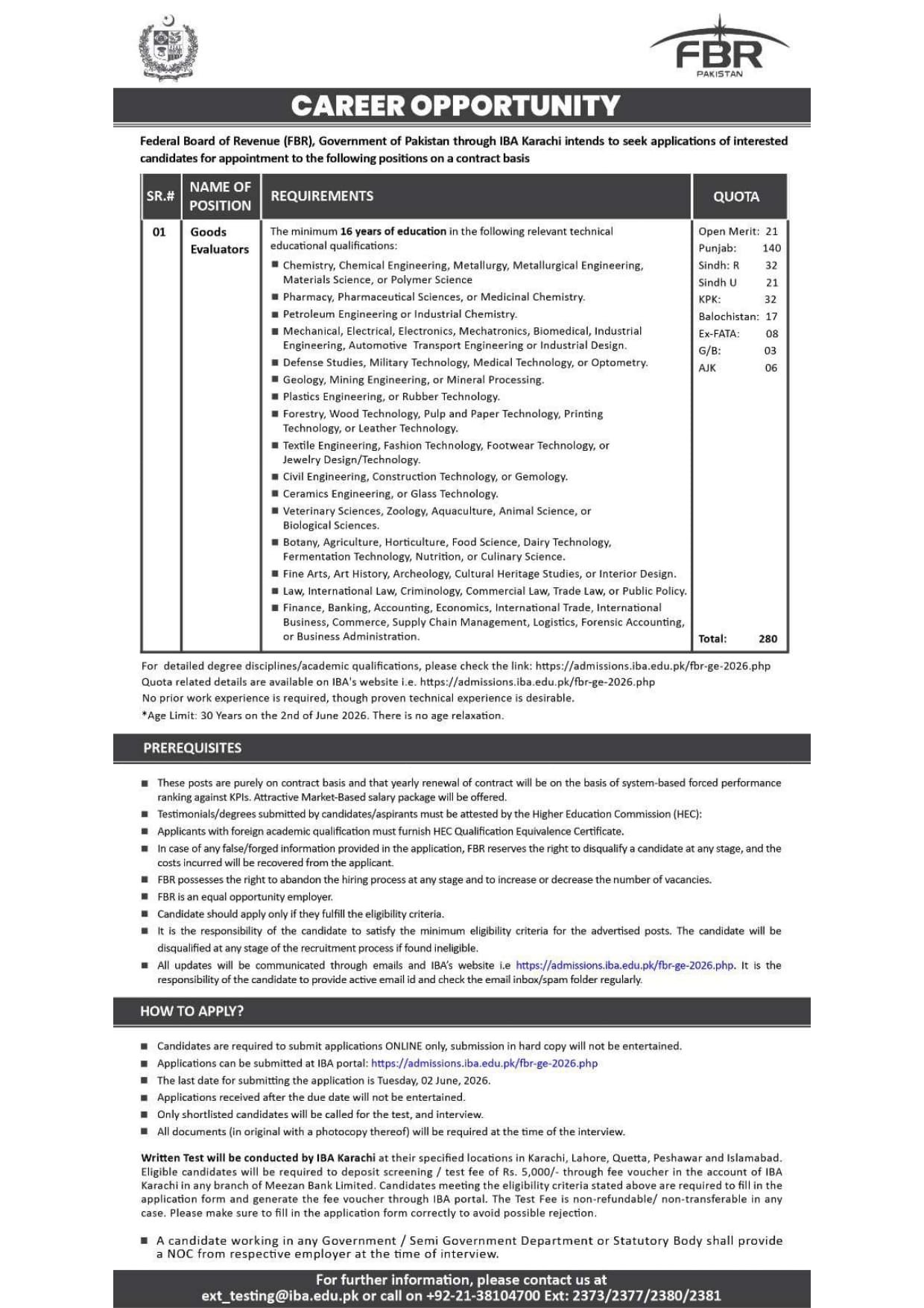 FBR
PAKISTAN

CAREER OPPORTUNITY

Federal Board of Revenue (FBR), Government of Pakistan through IBA Karachi intends to seek applications of interested candidates for appointment to the following positions on a contract basis

| SR.# | NAME OF POSITION | REQUIREMENTS | QUOTA |
|---|---|---|---|
| 01 | Goods Evaluators | The minimum 16 years of education in the following relevant technical educational qualifications: ■ Chemistry, Chemical Engineering, Metallurgy, Metallurgical Engineering, Materials Science, or Polymer Science ■ Pharmacy, Pharmaceutical Sciences, or Medicinal Chemistry. ■ Petroleum Engineering or Industrial Chemistry. ■ Mechanical, Electrical, Electronics, Mechatronics, Biomedical, Industrial Engineering, Automotive Transport Engineering or Industrial Design. ■ Defense Studies, Military Technology, Medical Technology, or Optometry. ■ Geology, Mining Engineering, or Mineral Processing. ■ Plastics Engineering, or Rubber Technology. ■ Forestry, Wood Technology, Pulp and Paper Technology, Printing Technology, or Leather Technology. ■ Textile Engineering, Fashion Technology, Footwear Technology, or Jewelry Design/Technology. ■ Civil Engineering, Construction Technology, or Gemology. ■ Ceramics Engineering, or Glass Technology. ■ Veterinary Sciences, Zoology, Aquaculture, Animal Science, or Biological Sciences. ■ Botany, Agriculture, Horticulture, Food Science, Dairy Technology, Fermentation Technology, Nutrition, or Culinary Science. ■ Fine Arts, Art History, Archeology, Cultural Heritage Studies, or Interior Design. ■ Law, International Law, Criminology, Commercial Law, Trade Law, or Public Policy. ■ Finance, Banking, Accounting, Economics, International Trade, International Business, Commerce, Supply Chain Management, Logistics, Forensic Accounting, or Business Administration. | Open Merit: 21 Punjab: 140 Sindh: R 32 Sindh U 21 KPK: 32 Balochistan: 17 Ex-FATA: 08 G/B: 03 AJK 06 Total: 280 |

For detailed degree disciplines/academic qualifications, please check the link: https://admissions.iba.edu.pk/fbr-ge-2026.php
Quota related details are available on IBA's website i.e. https://admissions.iba.edu.pk/fbr-ge-2026.php
No prior work experience is required, though proven technical experience is desirable.
*Age Limit: 30 Years on the 2nd of June 2026. There is no age relaxation.

PREREQUISITES

■ These posts are purely on contract basis and that yearly renewal of contract will be on the basis of system-based forced performance ranking against KPIs. Attractive Market-Based salary package will be offered.
■ Testimonials/degrees submitted by candidates/aspirants must be attested by the Higher Education Commission (HEC):
■ Applicants with foreign academic qualification must furnish HEC Qualification Equivalence Certificate.
■ In case of any false/forged information provided in the application, FBR reserves the right to disqualify a candidate at any stage, and the costs incurred will be recovered from the applicant.
■ FBR possesses the right to abandon the hiring process at any stage and to increase or decrease the number of vacancies.
■ FBR is an equal opportunity employer.
■ Candidate should apply only if they fulfill the eligibility criteria.
■ It is the responsibility of the candidate to satisfy the minimum eligibility criteria for the advertised posts. The candidate will be disqualified at any stage of the recruitment process if found ineligible.
■ All updates will be communicated through emails and IBA's website i.e https://admissions.iba.edu.pk/fbr-ge-2026.php. It is the responsibility of the candidate to provide active email id and check the email inbox/spam folder regularly.

HOW TO APPLY?

■ Candidates are required to submit applications ONLINE only, submission in hard copy will not be entertained.
■ Applications can be submitted at IBA portal: https://admissions.iba.edu.pk/fbr-ge-2026.php
■ The last date for submitting the application is Tuesday, 02 June, 2026.
■ Applications received after the due date will not be entertained.
■ Only shortlisted candidates will be called for the test, and interview.
■ All documents (in original with a photocopy thereof) will be required at the time of the interview.

Written Test will be conducted by IBA Karachi at their specified locations in Karachi, Lahore, Quetta, Peshawar and Islamabad. Eligible candidates will be required to deposit screening / test fee of Rs. 5,000/- through fee voucher in the account of IBA Karachi in any branch of Meezan Bank Limited. Candidates meeting the eligibility criteria stated above are required to fill in the application form and generate the fee voucher through IBA portal. The Test Fee is non-refundable/ non-transferable in any case. Please make sure to fill in the application form correctly to avoid possible rejection.

■ A candidate working in any Government / Semi Government Department or Statutory Body shall provide a NOC from respective employer at the time of interview.

For further information, please contact us at
ext_testing@iba.edu.pk or call on +92-21-38104700 Ext: 2373/2377/2380/2381